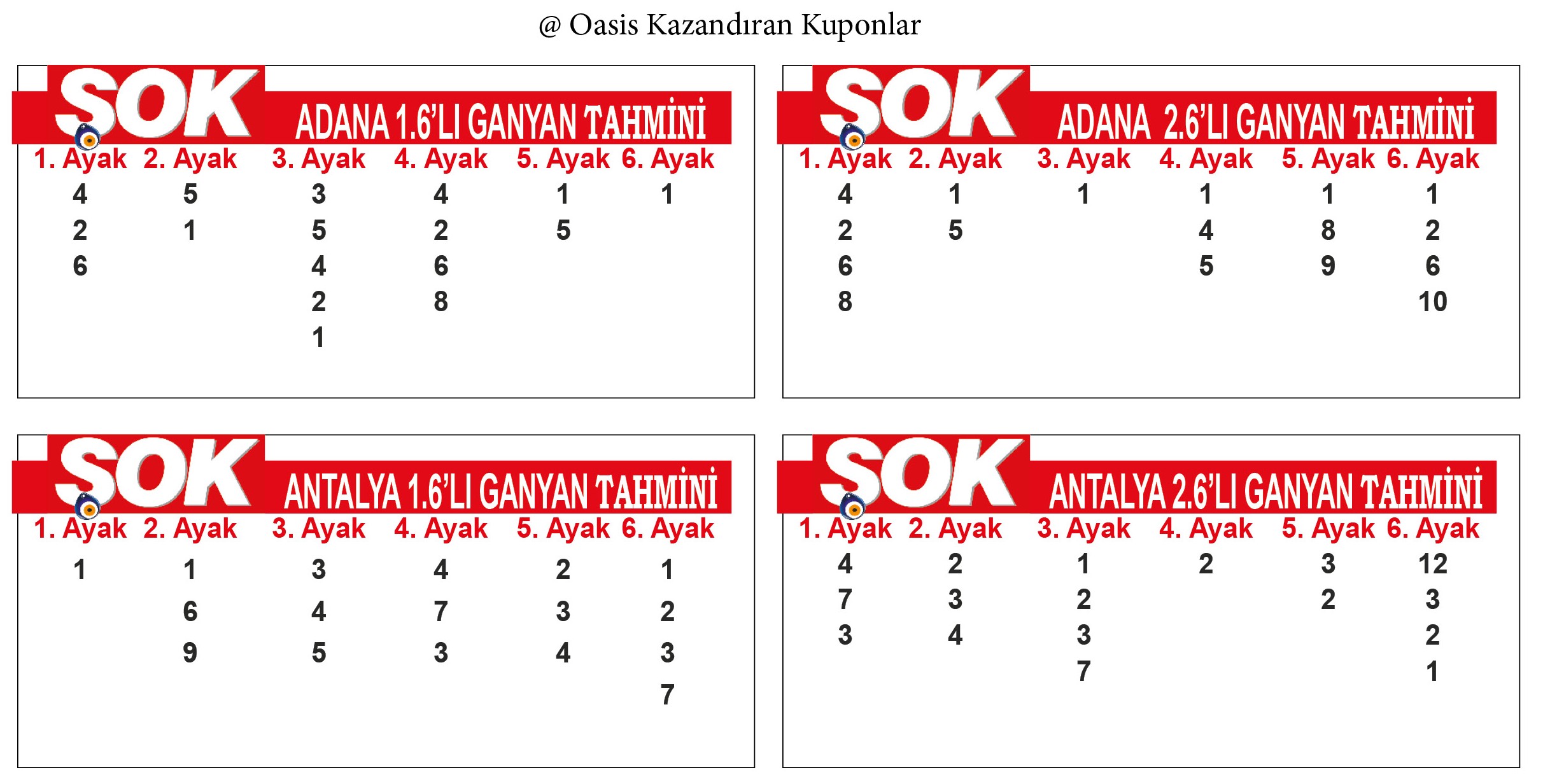 @ Oasis Kazandıran Kuponlar

SOK ADANA 1.6'LI GANYAN TAHMİNİ

| 1. Ayak | 2. Ayak | 3. Ayak | 4. Ayak | 5. Ayak | 6. Ayak |
|---|---|---|---|---|---|
| 4 | 5 | 3 | 4 | 1 | 1 |
| 2 | 1 | 5 | 2 | 5 | |
| 6 | | 4 | 6 | | |
| | | 2 | 8 | | |
| | | 1 | | | |

SOK ADANA 2.6'LI GANYAN TAHMİNİ

| 1. Ayak | 2. Ayak | 3. Ayak | 4. Ayak | 5. Ayak | 6. Ayak |
|---|---|---|---|---|---|
| 4 | 1 | 1 | 1 | 1 | 1 |
| 2 | 5 | | 4 | 8 | 2 |
| 6 | | | 5 | 9 | 6 |
| 8 | | | | | 10 |

SOK ANTALYA 1.6'LI GANYAN TAHMİNİ

| 1. Ayak | 2. Ayak | 3. Ayak | 4. Ayak | 5. Ayak | 6. Ayak |
|---|---|---|---|---|---|
| 1 | 1 | 3 | 4 | 2 | 1 |
| | 6 | 4 | 7 | 3 | 2 |
| | 9 | 5 | 3 | 4 | 3 |
| | | | | | 7 |

SOK ANTALYA 2.6'LI GANYAN TAHMİNİ

| 1. Ayak | 2. Ayak | 3. Ayak | 4. Ayak | 5. Ayak | 6. Ayak |
|---|---|---|---|---|---|
| 4 | 2 | 1 | 2 | 3 | 12 |
| 7 | 3 | 2 | | 2 | 3 |
| 3 | 4 | 3 | | | 2 |
| | | 7 | | | 1 |